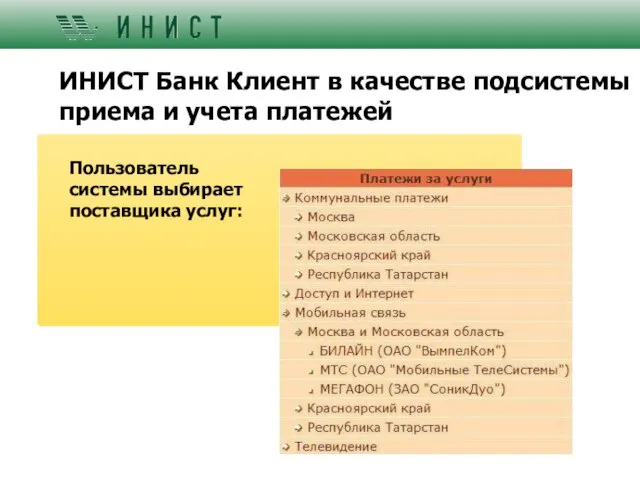 ИНИСТ

ИНИСТ Банк Клиент в качестве подсистемы приема и учета платежей

Пользователь системы выбирает поставщика услуг:

Платежи за услуги
Коммунальные платежи
Москва
Московская область
Красноярский край
Республика Татарстан
Доступ и Интернет
Мобильная связь
Москва и Московская область
БИЛАЙН (ОАО "ВымпелКом")
МТС (ОАО "Мобильные ТелеСистемы")
МЕГАФОН (ЗАО "СоникДуо")
Красноярский край
Республика Татарстан
Телевидение